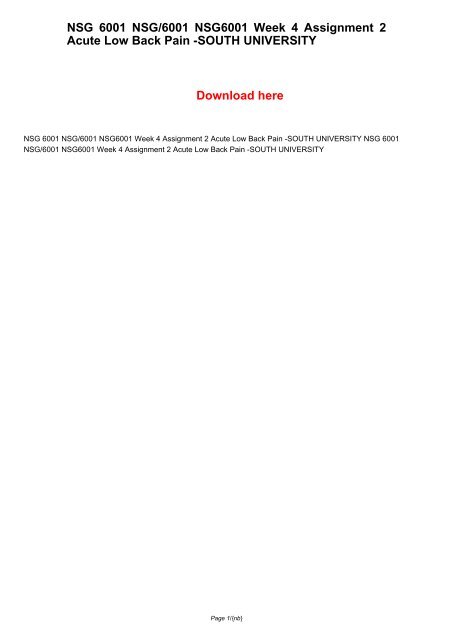 NSG 6001 NSG/6001 NSG6001 Week 4 Assignment 2 Acute Low Back Pain -SOUTH UNIVERSITY

Download here

NSG 6001 NSG/6001 NSG6001 Week 4 Assignment 2 Acute Low Back Pain -SOUTH UNIVERSITY NSG 6001 NSG/6001 NSG6001 Week 4 Assignment 2 Acute Low Back Pain -SOUTH UNIVERSITY

Page 1/{nb}